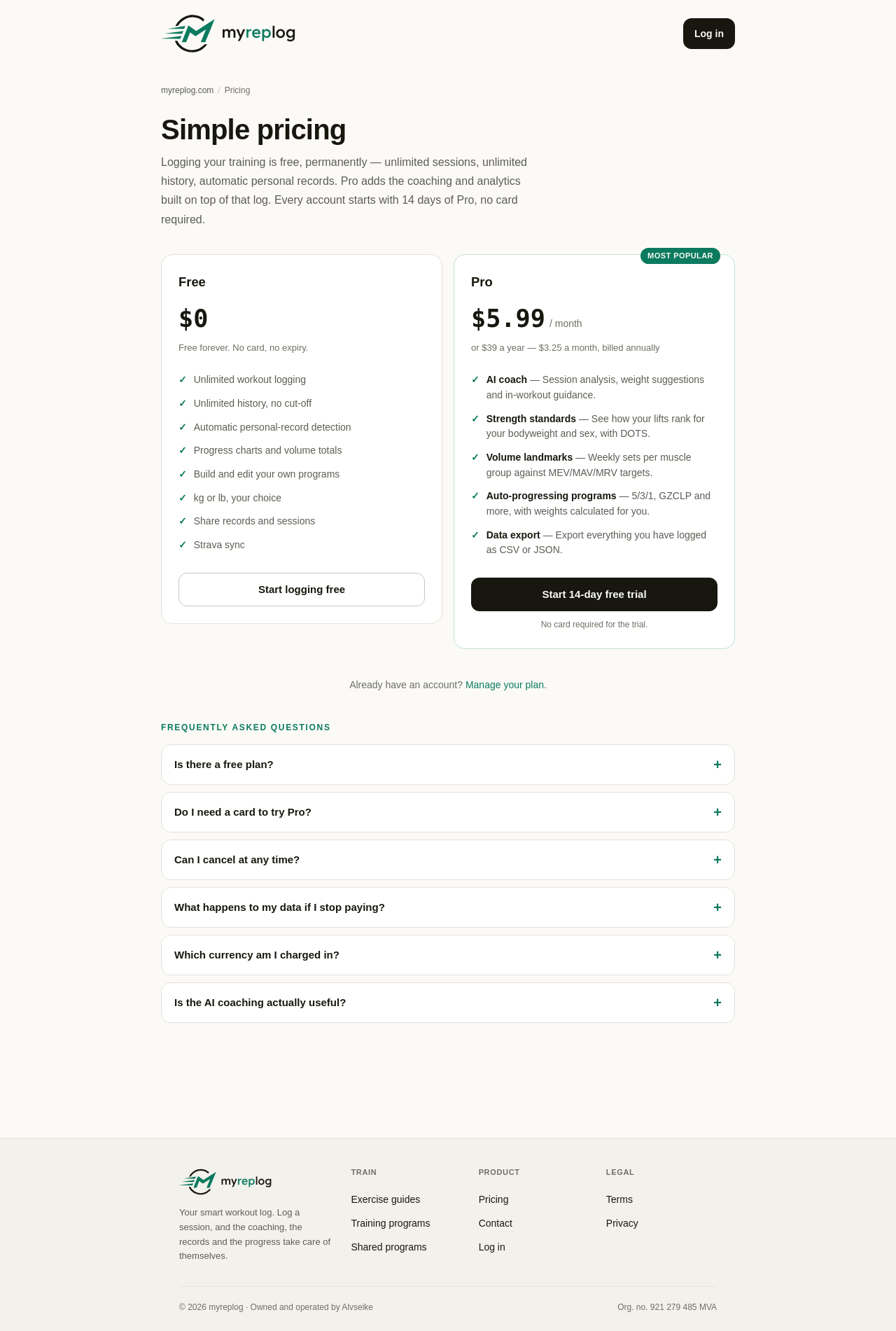 myreplog

Log in

myreplog.com / Pricing

Simple pricing

Logging your training is free, permanently — unlimited sessions, unlimited history, automatic personal records. Pro adds the coaching and analytics built on top of that log. Every account starts with 14 days of Pro, no card required.

Free

$0

Free forever. No card, no expiry.

✓ Unlimited workout logging
✓ Unlimited history, no cut-off
✓ Automatic personal-record detection
✓ Progress charts and volume totals
✓ Build and edit your own programs
✓ kg or lb, your choice
✓ Share records and sessions
✓ Strava sync

Start logging free

MOST POPULAR

Pro

$5.99 / month

or $39 a year — $3.25 a month, billed annually

✓ AI coach — Session analysis, weight suggestions and in-workout guidance.
✓ Strength standards — See how your lifts rank for your bodyweight and sex, with DOTS.
✓ Volume landmarks — Weekly sets per muscle group against MEV/MAV/MRV targets.
✓ Auto-progressing programs — 5/3/1, GZCLP and more, with weights calculated for you.
✓ Data export — Export everything you have logged as CSV or JSON.

Start 14-day free trial

No card required for the trial.

Already have an account? Manage your plan.

FREQUENTLY ASKED QUESTIONS

Is there a free plan? +

Do I need a card to try Pro? +

Can I cancel at any time? +

What happens to my data if I stop paying? +

Which currency am I charged in? +

Is the AI coaching actually useful? +

myreplog

Your smart workout log. Log a session, and the coaching, the records and the progress take care of themselves.

TRAIN
Exercise guides
Training programs
Shared programs

PRODUCT
Pricing
Contact
Log in

LEGAL
Terms
Privacy

© 2026 myreplog · Owned and operated by Alvseike

Org. no. 921 279 485 MVA